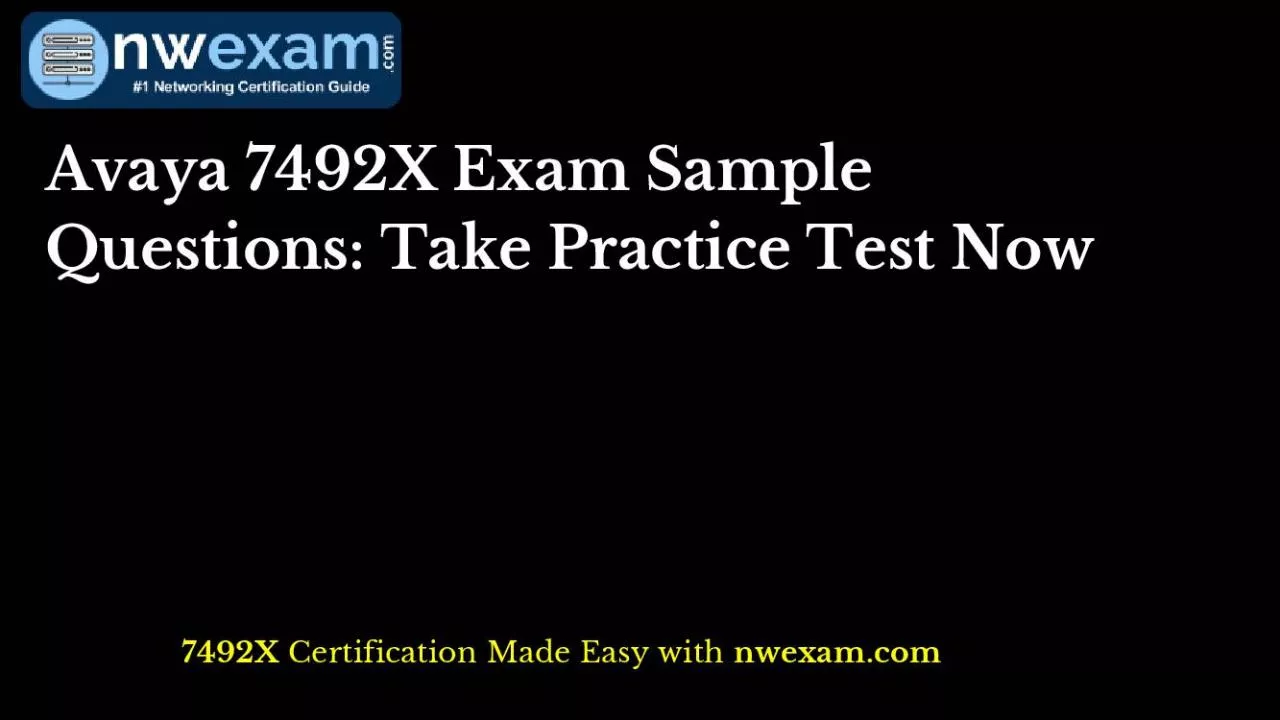 nwexam.com
#1 Networking Certification Guide

Avaya 7492X Exam Sample Questions: Take Practice Test Now

7492X Certification Made Easy with nwexam.com